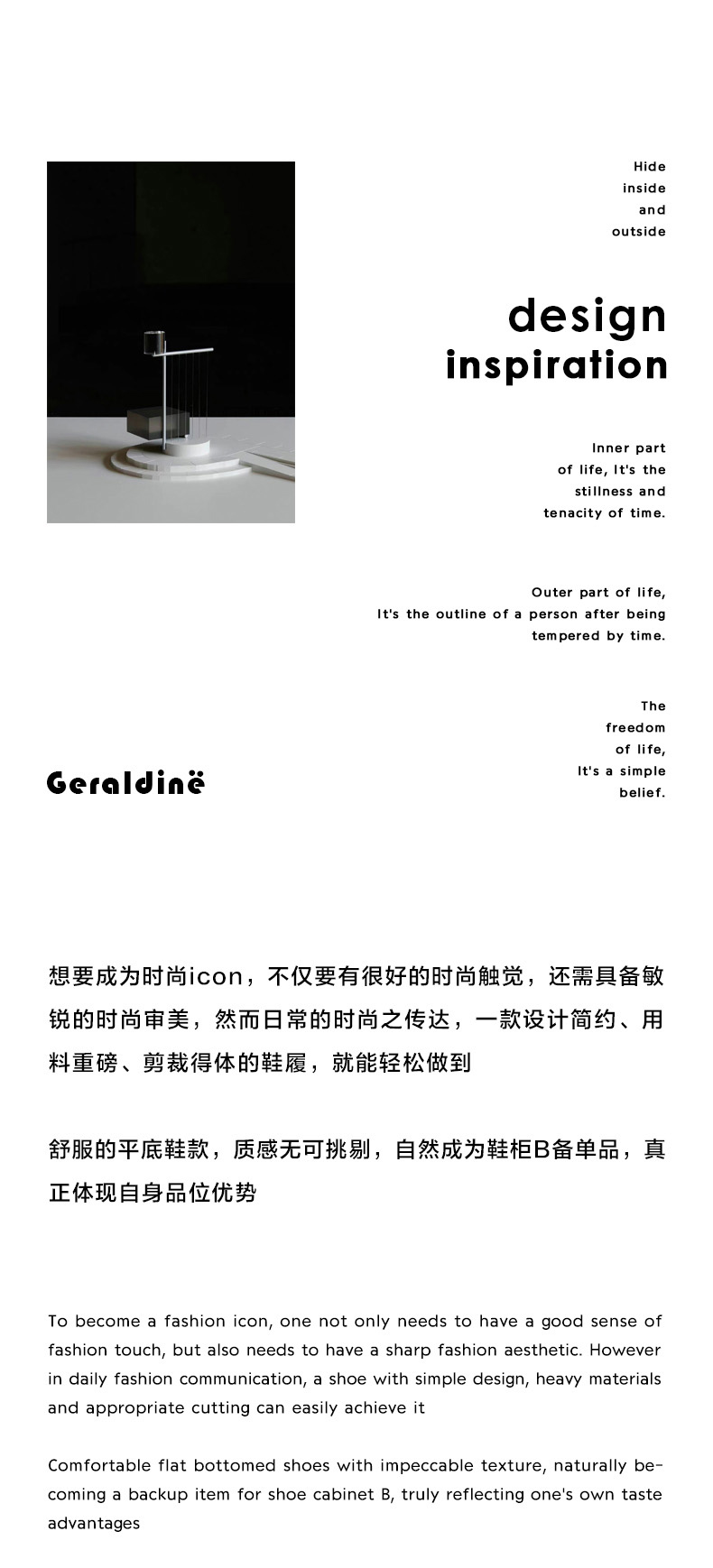 Hide inside and outside

design inspiration

Inner part of life, It's the stillness and tenacity of time.

Outer part of life, It's the outline of a person after being tempered by time.

The freedom of life, It's a simple belief.

Geraldinë

想要成为时尚icon，不仅要有很好的时尚触觉，还需具备敏锐的时尚审美，然而日常的时尚之传达，一款设计简约、用料重磅、剪裁得体的鞋履，就能轻松做到

舒服的平底鞋款，质感无可挑剔，自然成为鞋柜B备单品，真正体现自身品位优势

To become a fashion icon, one not only needs to have a good sense of fashion touch, but also needs to have a sharp fashion aesthetic. However in daily fashion communication, a shoe with simple design, heavy materials and appropriate cutting can easily achieve it

Comfortable flat bottomed shoes with impeccable texture, naturally becoming a backup item for shoe cabinet B, truly reflecting one's own taste advantages